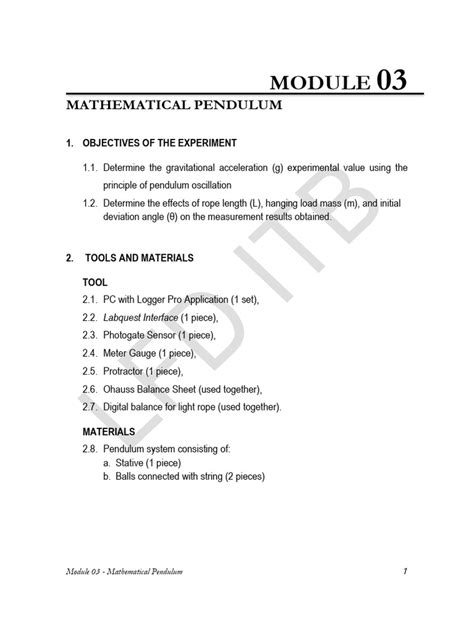 MODULE 03

MATHEMATICAL PENDULUM

1. OBJECTIVES OF THE EXPERIMENT

1.1. Determine the gravitational acceleration (g) experimental value using the principle of pendulum oscillation

1.2. Determine the effects of rope length (L), hanging load mass (m), and initial deviation angle (θ) on the measurement results obtained.

2. TOOLS AND MATERIALS

TOOL

2.1. PC with Logger Pro Application (1 set),

2.2. Labquest Interface (1 piece),

2.3. Photogate Sensor (1 piece),

2.4. Meter Gauge (1 piece),

2.5. Protractor (1 piece),

2.6. Ohauss Balance Sheet (used together),

2.7. Digital balance for light rope (used together).

MATERIALS

2.8. Pendulum system consisting of:

a. Stative (1 piece)

b. Balls connected with string (2 pieces)

LFD ITB

Module 03 - Mathematical Pendulum

1